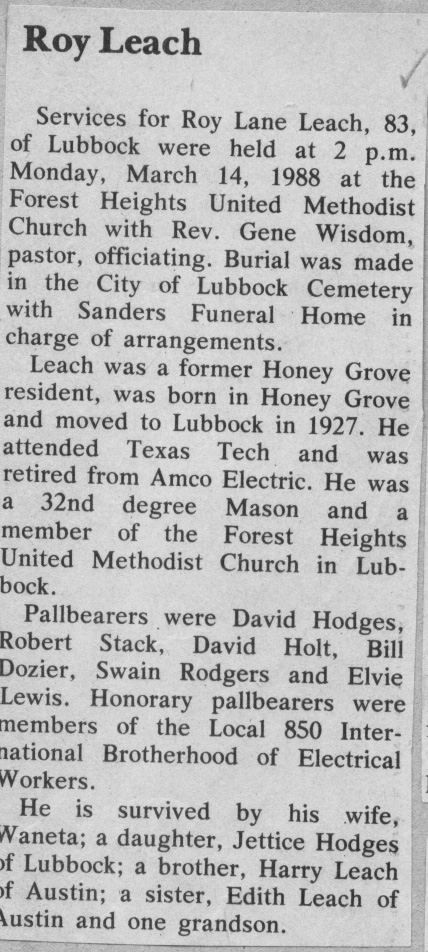 Roy Leach

Services for Roy Lane Leach, 83, of Lubbock were held at 2 p.m. Monday, March 14, 1988 at the Forest Heights United Methodist Church with Rev. Gene Wisdom, pastor, officiating. Burial was made in the City of Lubbock Cemetery with Sanders Funeral Home in charge of arrangements.

Leach was a former Honey Grove resident, was born in Honey Grove and moved to Lubbock in 1927. He attended Texas Tech and was retired from Amco Electric. He was a 32nd degree Mason and a member of the Forest Heights United Methodist Church in Lubbock.

Pallbearers were David Hodges, Robert Stack, David Holt, Bill Dozier, Swain Rodgers and Elvie Lewis. Honorary pallbearers were members of the Local 850 International Brotherhood of Electrical Workers.

He is survived by his wife, Waneta; a daughter, Jettice Hodges of Lubbock; a brother, Harry Leach of Austin; a sister, Edith Leach of Austin and one grandson.